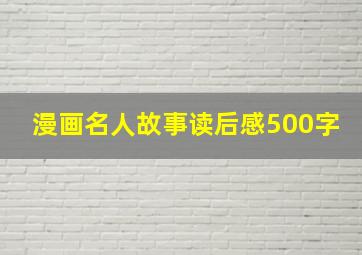 漫画名人故事读后感500字